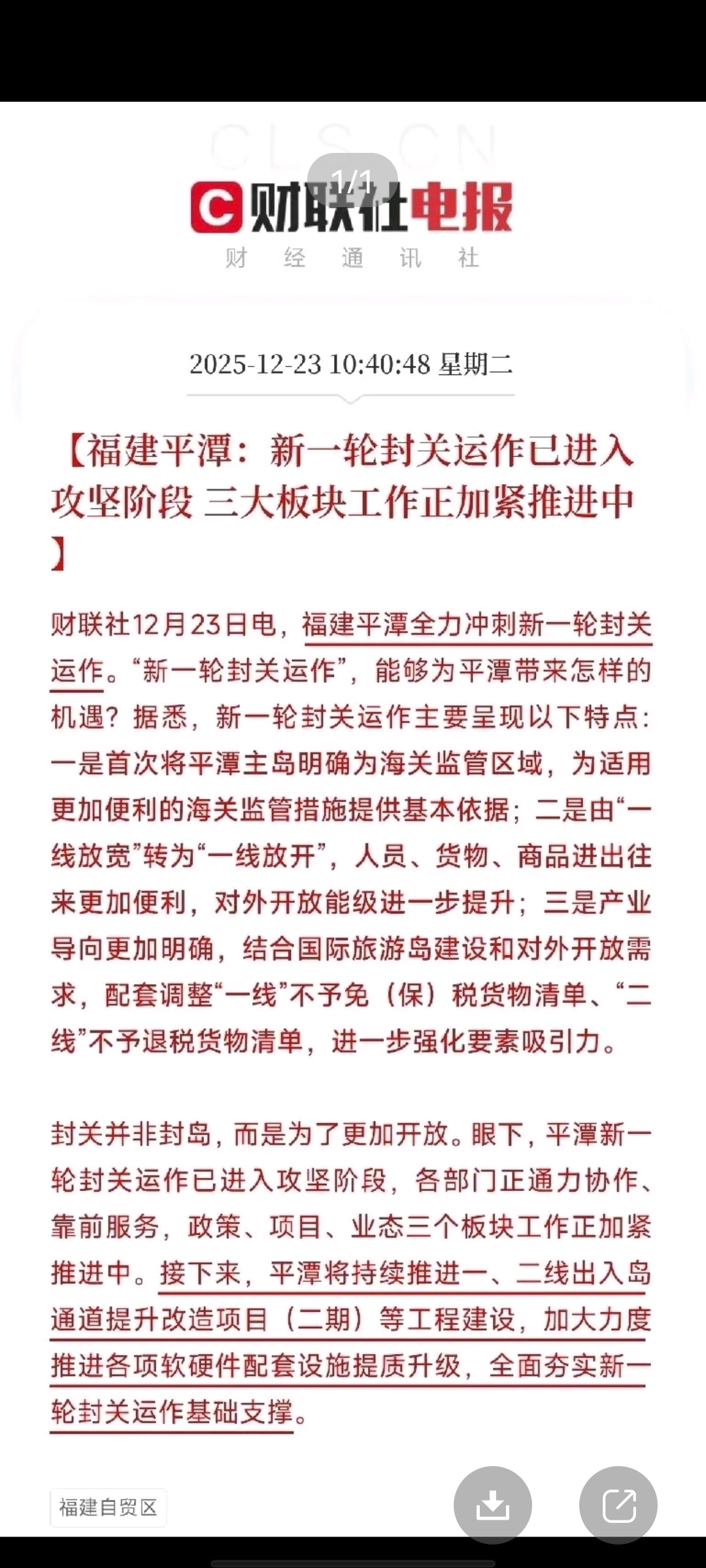 CLS.CN

1/1

财联社电报

财 经 通 讯 社

2025-12-23 10:40:48 星期二

【福建平潭：新一轮封关运作已进入攻坚阶段 三大板块工作正加紧推进中】

财联社12月23日电，福建平潭全力冲刺新一轮封关运作。“新一轮封关运作”，能够为平潭带来怎样的机遇？据悉，新一轮封关运作主要呈现以下特点：一是首次将平潭主岛明确为海关监管区域，为适用更加便利的海关监管措施提供基本依据；二是由“一线放宽”转为“一线放开”，人员、货物、商品进出往来更加便利，对外开放能级进一步提升；三是产业导向更加明确，结合国际旅游岛建设和对外开放需求，配套调整“一线”不予免（保）税货物清单、“二线”不予退税货物清单，进一步强化要素吸引力。

封关并非封岛，而是为了更加开放。眼下，平潭新一轮封关运作已进入攻坚阶段，各部门正通力协作、靠前服务，政策、项目、业态三个板块工作正加紧推进中。接下来，平潭将持续推进一、二线出入岛通道提升改造项目（二期）等工程建设，加大力度推进各项软硬件配套设施提质升级，全面夯实新一轮封关运作基础支撑。

福建自贸区